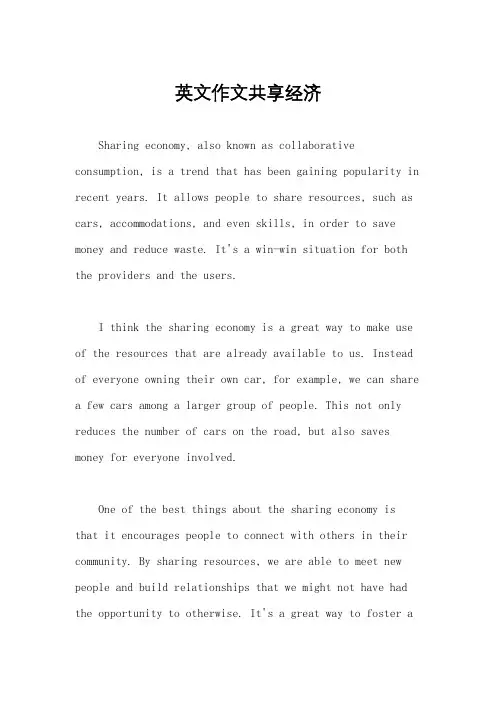 英文作文共享经济

Sharing economy, also known as collaborative consumption, is a trend that has been gaining popularity in recent years. It allows people to share resources, such as cars, accommodations, and even skills, in order to save money and reduce waste. It's a win-win situation for both the providers and the users.

I think the sharing economy is a great way to make use of the resources that are already available to us. Instead of everyone owning their own car, for example, we can share a few cars among a larger group of people. This not only reduces the number of cars on the road, but also saves money for everyone involved.

One of the best things about the sharing economy is that it encourages people to connect with others in their community. By sharing resources, we are able to meet new people and build relationships that we might not have had the opportunity to otherwise. It's a great way to foster a